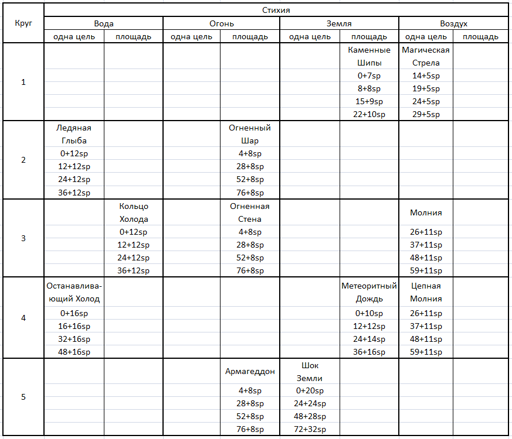 | Круг | Стихия | | | | | | | |
|---|---|---|---|---|---|---|---|---|
| | Вода | | Огонь | | Земля | | Воздух | |
| | одна цель | площадь | одна цель | площадь | одна цель | площадь | одна цель | площадь |
| 1 | | | | | | Каменные Шипы 0+7sp 8+8sp 15+9sp 22+10sp | Магическая Стрела 14+5sp 19+5sp 24+5sp 29+5sp | |
| 2 | Ледяная Глыба 0+12sp 12+12sp 24+12sp 36+12sp | | | Огненный Шар 4+8sp 28+8sp 52+8sp 76+8sp | | | | |
| 3 | | Кольцо Холода 0+12sp 12+12sp 24+12sp 36+12sp | | Огненная Стена 4+8sp 28+8sp 52+8sp 76+8sp | | | Молния 26+11sp 37+11sp 48+11sp 59+11sp | |
| 4 | Останавливающий Холод 0+16sp 16+16sp 32+16sp 48+16sp | | | | | Метеоритный Дождь 0+10sp 12+12sp 24+14sp 36+16sp | Цепная Молния 26+11sp 37+11sp 48+11sp 59+11sp | |
| 5 | | | | Армагеддон 4+8sp 28+8sp 52+8sp 76+8sp | Шок Земли 0+20sp 24+24sp 48+28sp 72+32sp | | | |